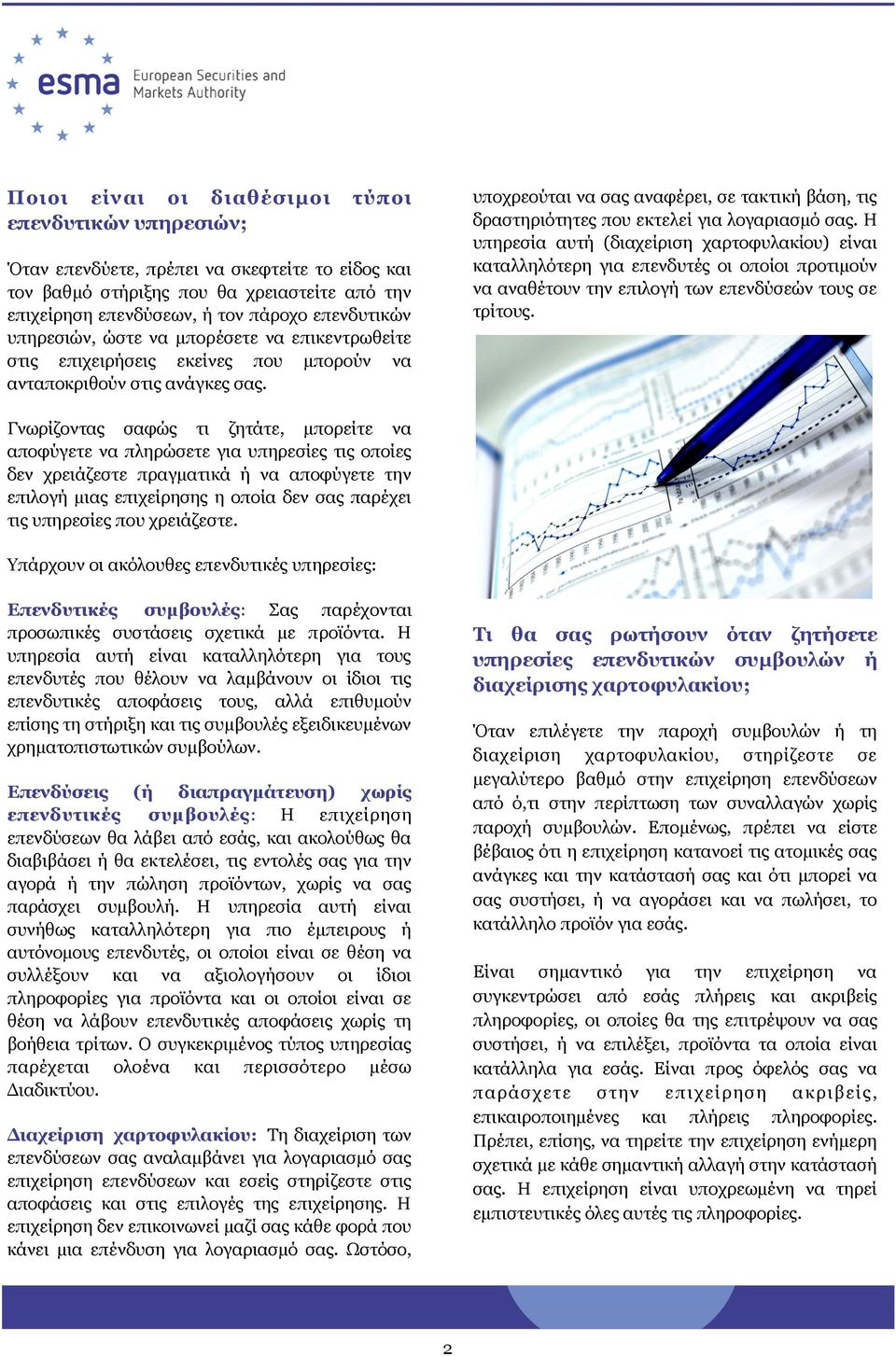 esma European Securities and Markets Authority

Ποιοι είναι οι διαθέσιμοι τύποι επενδυτικών υπηρεσιών;

Όταν επενδύετε, πρέπει να σκεφτείτε το είδος και τον βαθμό στήριξης που θα χρειαστείτε από την επιχείρηση επενδύσεων, ή τον πάροχο επενδυτικών υπηρεσιών, ώστε να μπορέσετε να επικεντρωθείτε στις επιχειρήσεις εκείνες που μπορούν να ανταποκριθούν στις ανάγκες σας.

Γνωρίζοντας σαφώς τι ζητάτε, μπορείτε να αποφύγετε να πληρώσετε για υπηρεσίες τις οποίες δεν χρειάζεστε πραγματικά ή να αποφύγετε την επιλογή μιας επιχείρησης η οποία δεν σας παρέχει τις υπηρεσίες που χρειάζεστε.

Υπάρχουν οι ακόλουθες επενδυτικές υπηρεσίες:

Επενδυτικές συμβουλές: Σας παρέχονται προσωπικές συστάσεις σχετικά με προϊόντα. Η υπηρεσία αυτή είναι καταλληλότερη για τους επενδυτές που θέλουν να λαμβάνουν οι ίδιοι τις επενδυτικές αποφάσεις τους, αλλά επιθυμούν επίσης τη στήριξη και τις συμβουλές εξειδικευμένων χρηματοπιστωτικών συμβούλων.

Επενδύσεις (ή διαπραγμάτευση) χωρίς επενδυτικές συμβουλές: Η επιχείρηση επενδύσεων θα λάβει από εσάς, και ακολούθως θα διαβιβάσει ή θα εκτελέσει, τις εντολές σας για την αγορά ή την πώληση προϊόντων, χωρίς να σας παράσχει συμβουλή. Η υπηρεσία αυτή είναι συνήθως καταλληλότερη για πιο έμπειρους ή αυτόνομους επενδυτές, οι οποίοι είναι σε θέση να συλλέξουν και να αξιολογήσουν οι ίδιοι πληροφορίες για προϊόντα και οι οποίοι είναι σε θέση να λάβουν επενδυτικές αποφάσεις χωρίς τη βοήθεια τρίτων. Ο συγκεκριμένος τύπος υπηρεσίας παρέχεται ολοένα και περισσότερο μέσω Διαδικτύου.

Διαχείριση χαρτοφυλακίου: Τη διαχείριση των επενδύσεων σας αναλαμβάνει για λογαριασμό σας επιχείρηση επενδύσεων και εσείς στηρίζεστε στις αποφάσεις και στις επιλογές της επιχείρησης. Η επιχείρηση δεν επικοινωνεί μαζί σας κάθε φορά που κάνει μια επένδυση για λογαριασμό σας. Ωστόσο, υποχρεούται να σας αναφέρει, σε τακτική βάση, τις δραστηριότητες που εκτελεί για λογαριασμό σας. Η υπηρεσία αυτή (διαχείριση χαρτοφυλακίου) είναι καταλληλότερη για επενδυτές οι οποίοι προτιμούν να αναθέτουν την επιλογή των επενδύσεών τους σε τρίτους.

Τι θα σας ρωτήσουν όταν ζητήσετε υπηρεσίες επενδυτικών συμβουλών ή διαχείρισης χαρτοφυλακίου;

Όταν επιλέγετε την παροχή συμβουλών ή τη διαχείριση χαρτοφυλακίου, στηρίζεστε σε μεγαλύτερο βαθμό στην επιχείρηση επενδύσεων από ό,τι στην περίπτωση των συναλλαγών χωρίς παροχή συμβουλών. Επομένως, πρέπει να είστε βέβαιος ότι η επιχείρηση κατανοεί τις ατομικές σας ανάγκες και την κατάστασή σας και ότι μπορεί να σας συστήσει, ή να αγοράσει και να πωλήσει, το κατάλληλο προϊόν για εσάς.

Είναι σημαντικό για την επιχείρηση να συγκεντρώσει από εσάς πλήρεις και ακριβείς πληροφορίες, οι οποίες θα της επιτρέψουν να σας συστήσει, ή να επιλέξει, προϊόντα τα οποία είναι κατάλληλα για εσάς. Είναι προς όφελός σας να παράσχετε στην επιχείρηση ακριβείς, επικαιροποιημένες και πλήρεις πληροφορίες. Πρέπει, επίσης, να τηρείτε την επιχείρηση ενήμερη σχετικά με κάθε σημαντική αλλαγή στην κατάστασή σας. Η επιχείρηση είναι υποχρεωμένη να τηρεί εμπιστευτικές όλες αυτές τις πληροφορίες.

2